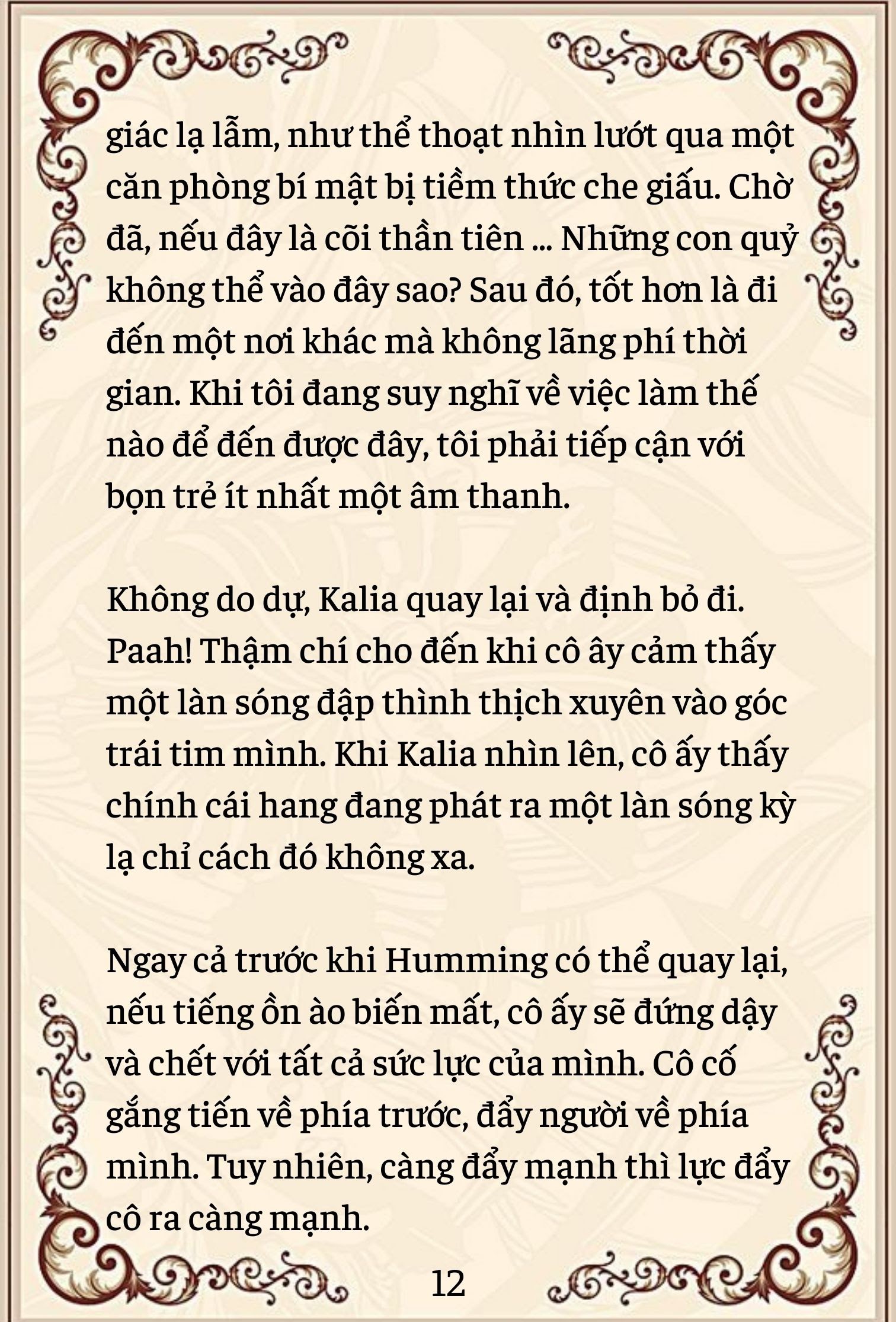 giác lạ lẫm, như thể thoạt nhìn lướt qua một căn phòng bí mật bị tiềm thức che giấu. Chờ đã, nếu đây là cõi thần tiên ... Những con quỷ không thể vào đây sao? Sau đó, tốt hơn là đi đến một nơi khác mà không lãng phí thời gian. Khi tôi đang suy nghĩ về việc làm thế nào để đến được đây, tôi phải tiếp cận với bọn trẻ ít nhất một âm thanh.

Không do dự, Kalia quay lại và định bỏ đi. Paah! Thậm chí cho đến khi cô ây cảm thấy một làn sóng đập thình thịch xuyên vào góc trái tim mình. Khi Kalia nhìn lên, cô ấy thấy chính cái hang đang phát ra một làn sóng kỳ lạ chỉ cách đó không xa.

Ngay cả trước khi Humming có thể quay lại, nếu tiếng ồn ào biến mất, cô ấy sẽ đứng dậy và chết với tất cả sức lực của mình. Cô cố gắng tiến về phía trước, đẩy người về phía mình. Tuy nhiên, càng đẩy mạnh thì lực đẩy cô ra càng mạnh.

12